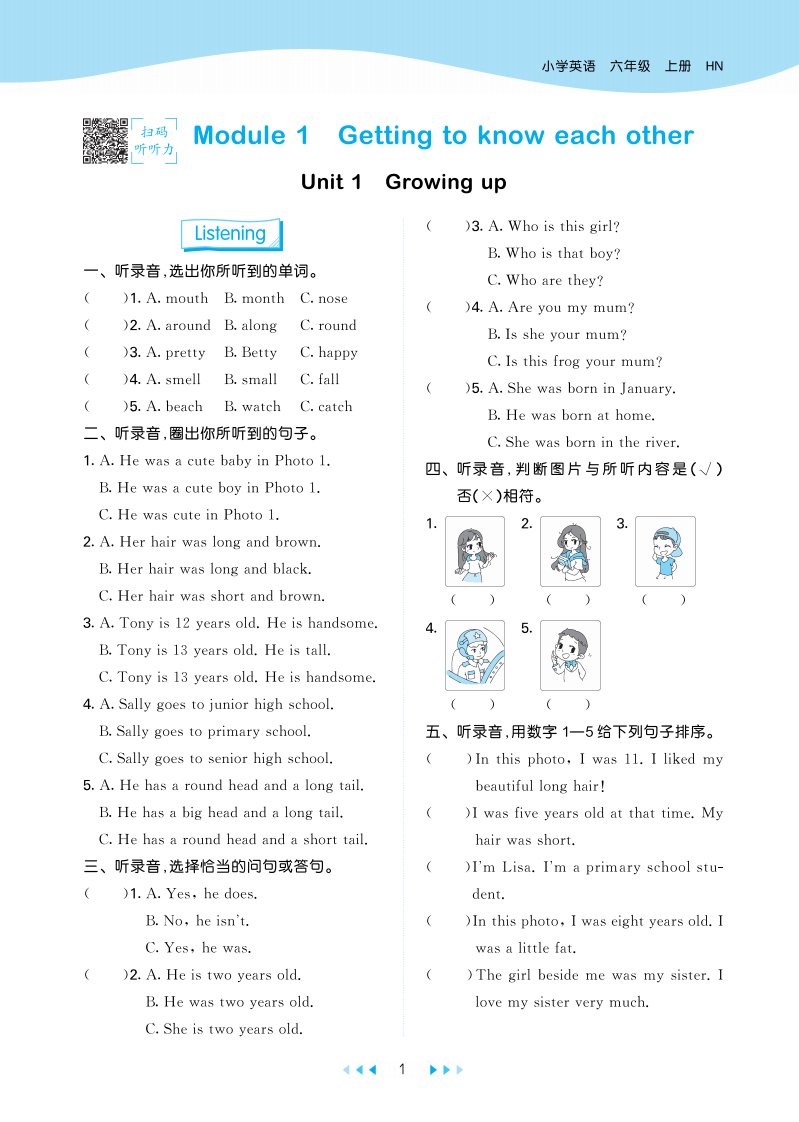 小学英语 六年级 上册 HN

扫码听听力

Module 1 Getting to know each other

Unit 1 Growing up

Listening

一、听录音,选出你所听到的单词。

( )1. A. mouth B. month C. nose

( )2. A. around B. along C. round

( )3. A. pretty B. Betty C. happy

( )4. A. smell B. small C. fall

( )5. A. beach B. watch C. catch

二、听录音,圈出你所听到的句子。

1. A. He was a cute baby in Photo 1.
B. He was a cute boy in Photo 1.
C. He was cute in Photo 1.

2. A. Her hair was long and brown.
B. Her hair was long and black.
C. Her hair was short and brown.

3. A. Tony is 12 years old. He is handsome.
B. Tony is 13 years old. He is tall.
C. Tony is 13 years old. He is handsome.

4. A. Sally goes to junior high school.
B. Sally goes to primary school.
C. Sally goes to senior high school.

5. A. He has a round head and a long tail.
B. He has a big head and a long tail.
C. He has a round head and a short tail.

三、听录音,选择恰当的问句或答句。

( )1. A. Yes, he does.
B. No, he isn't.
C. Yes, he was.

( )2. A. He is two years old.
B. He was two years old.
C. She is two years old.

( )3. A. Who is this girl?
B. Who is that boy?
C. Who are they?

( )4. A. Are you my mum?
B. Is she your mum?
C. Is this frog your mum?

( )5. A. She was born in January.
B. He was born at home.
C. She was born in the river.

四、听录音,判断图片与所听内容是(√)否(×)相符。

1. ( ) 2. ( ) 3. ( )

4. ( ) 5. ( )

五、听录音,用数字 1—5 给下列句子排序。

( )In this photo, I was 11. I liked my beautiful long hair!

( )I was five years old at that time. My hair was short.

( )I'm Lisa. I'm a primary school student.

( )In this photo, I was eight years old. I was a little fat.

( )The girl beside me was my sister. I love my sister very much.

1